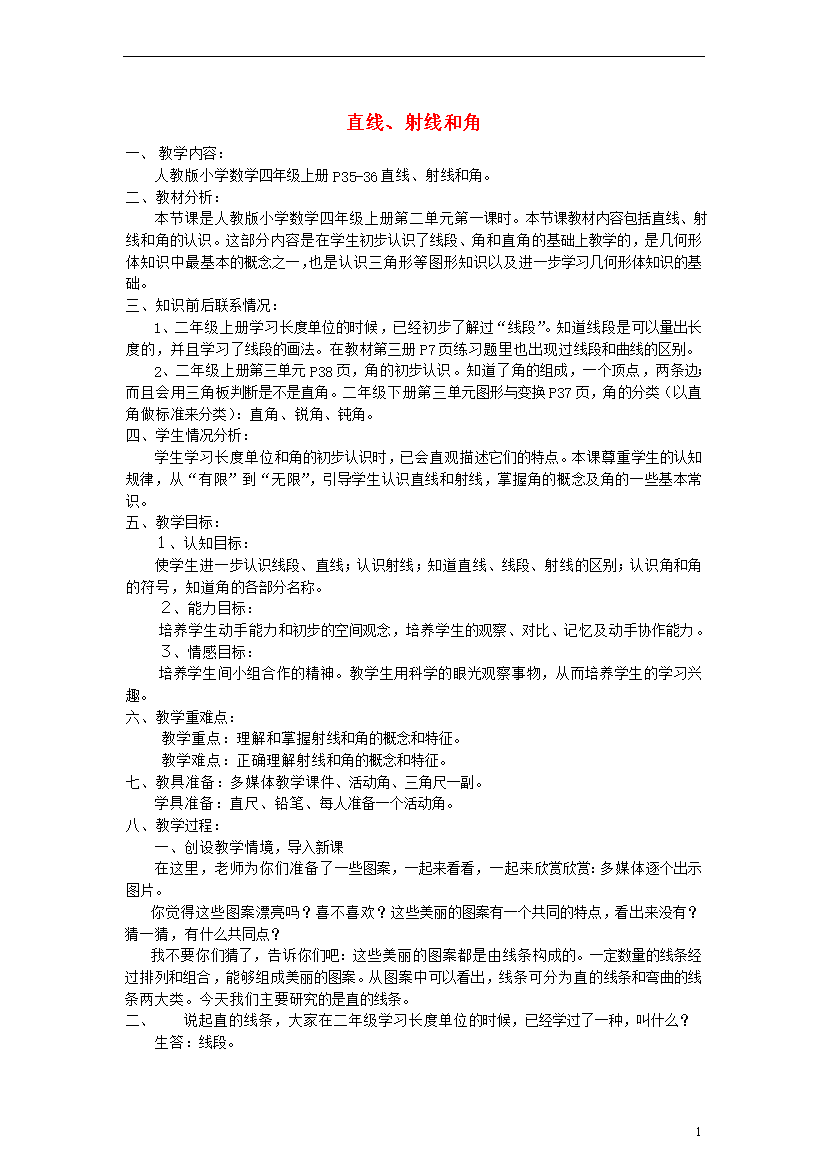 直线、射线和角

一、 教学内容：

人教版小学数学四年级上册 P35-36 直线、射线和角。

二、教材分析：

本节课是人教版小学数学四年级上册第二单元第一课时。本节课教材内容包括直线、射线和角的认识。这部分内容是在学生初步认识了线段、角和直角的基础上教学的，是几何形体知识中最基本的概念之一，也是认识三角形等图形知识以及进一步学习几何形体知识的基础。

三、知识前后联系情况：

1、二年级上册学习长度单位的时候，已经初步了解过“线段”。知道线段是可以量出长度的，并且学习了线段的画法。在教材第三册 P7 页练习题里也出现过线段和曲线的区别。

2、二年级上册第三单元 P38 页，角的初步认识。知道了角的组成，一个顶点，两条边；而且会用三角板判断是不是直角。二年级下册第三单元图形与变换 P37 页，角的分类（以直角做标准来分类）：直角、锐角、钝角。

四、学生情况分析：

学生学习长度单位和角的初步认识时，已会直观描述它们的特点。本课尊重学生的认知规律，从“有限”到“无限”，引导学生认识直线和射线，掌握角的概念及角的一些基本常识。

五、教学目标：

1、认知目标：

使学生进一步认识线段、直线；认识射线；知道直线、线段、射线的区别；认识角和角的符号，知道角的各部分名称。

2、能力目标：

培养学生动手能力和初步的空间观念，培养学生的观察、对比、记忆及动手协作能力。

3、情感目标：

培养学生间小组合作的精神。教学生用科学的眼光观察事物，从而培养学生的学习兴趣。

六、教学重难点：

教学重点：理解和掌握射线和角的概念和特征。

教学难点：正确理解射线和角的概念和特征。

七、教具准备：多媒体教学课件、活动角、三角尺一副。

学具准备：直尺、铅笔、每人准备一个活动角。

八、教学过程：

一、创设教学情境，导入新课

在这里，老师为你们准备了一些图案，一起来看看，一起来欣赏欣赏：多媒体逐个出示图片。

你觉得这些图案漂亮吗？喜不喜欢？这些美丽的图案有一个共同的特点，看出来没有？猜一猜，有什么共同点？

我不要你们猜了，告诉你们吧：这些美丽的图案都是由线条构成的。一定数量的线条经过排列和组合，能够组成美丽的图案。从图案中可以看出，线条可分为直的线条和弯曲的线条两大类。今天我们主要研究的是直的线条。

二、 说起直的线条，大家在二年级学习长度单位的时候，已经学过了一种，叫什么？

生答：线段。

1